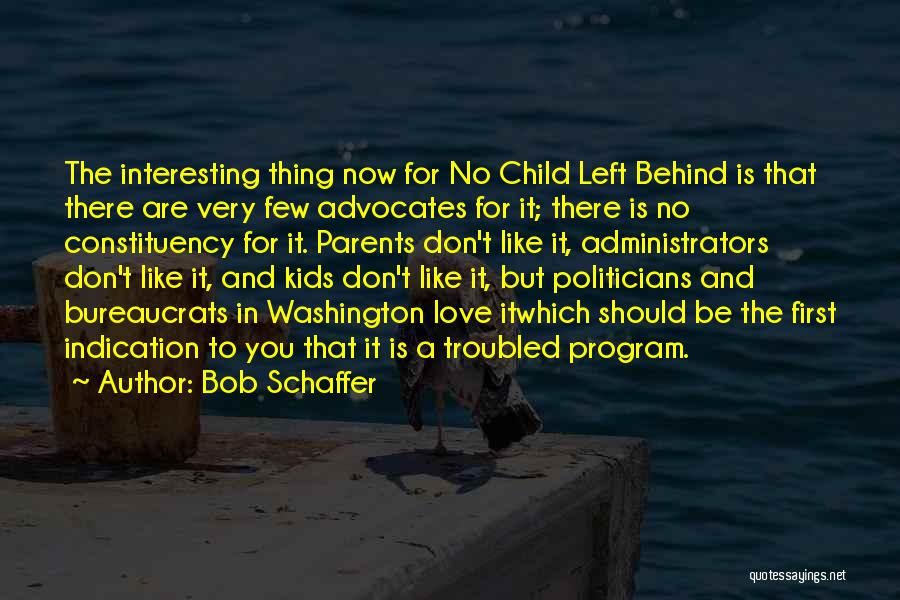 The interesting thing now for No Child Left Behind is that there are very few advocates for it; there is no constituency for it. Parents don't like it, administrators don't like it, and kids don't like it, but politicians and bureaucrats in Washington love itwhich should be the first indication to you that it is a troubled program.

~ Author: Bob Schaffer

quotessayings.net